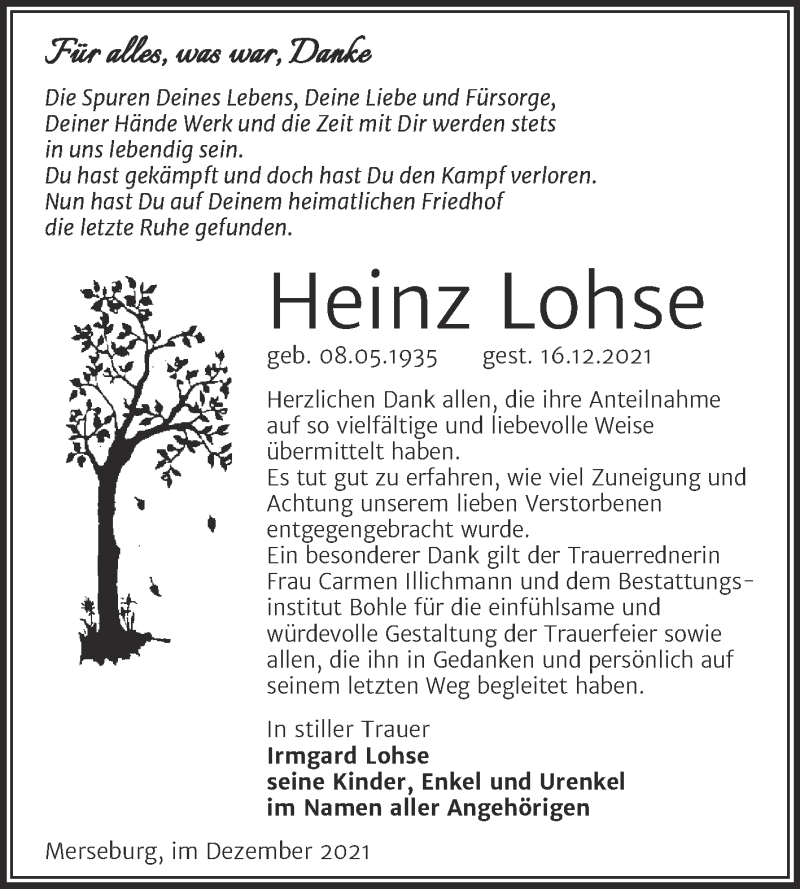 Für alles, was war, Danke

Die Spuren Deines Lebens, Deine Liebe und Fürsorge, Deiner Hände Werk und die Zeit mit Dir werden stets in uns lebendig sein.
Du hast gekämpft und doch hast Du den Kampf verloren.
Nun hast Du auf Deinem heimatlichen Friedhof die letzte Ruhe gefunden.

Heinz Lohse

geb. 08.05.1935 gest. 16.12.2021

Herzlichen Dank allen, die ihre Anteilnahme auf so vielfältige und liebevolle Weise übermittelt haben.
Es tut gut zu erfahren, wie viel Zuneigung und Achtung unserem lieben Verstorbenen entgegengebracht wurde.
Ein besonderer Dank gilt der Trauerrednerin Frau Carmen Illichmann und dem Bestattungsinstitut Bohle für die einfühlsame und würdevolle Gestaltung der Trauerfeier sowie allen, die ihn in Gedanken und persönlich auf seinem letzten Weg begleitet haben.

In stiller Trauer
Irmgard Lohse
seine Kinder, Enkel und Urenkel
im Namen aller Angehörigen

Merseburg, im Dezember 2021